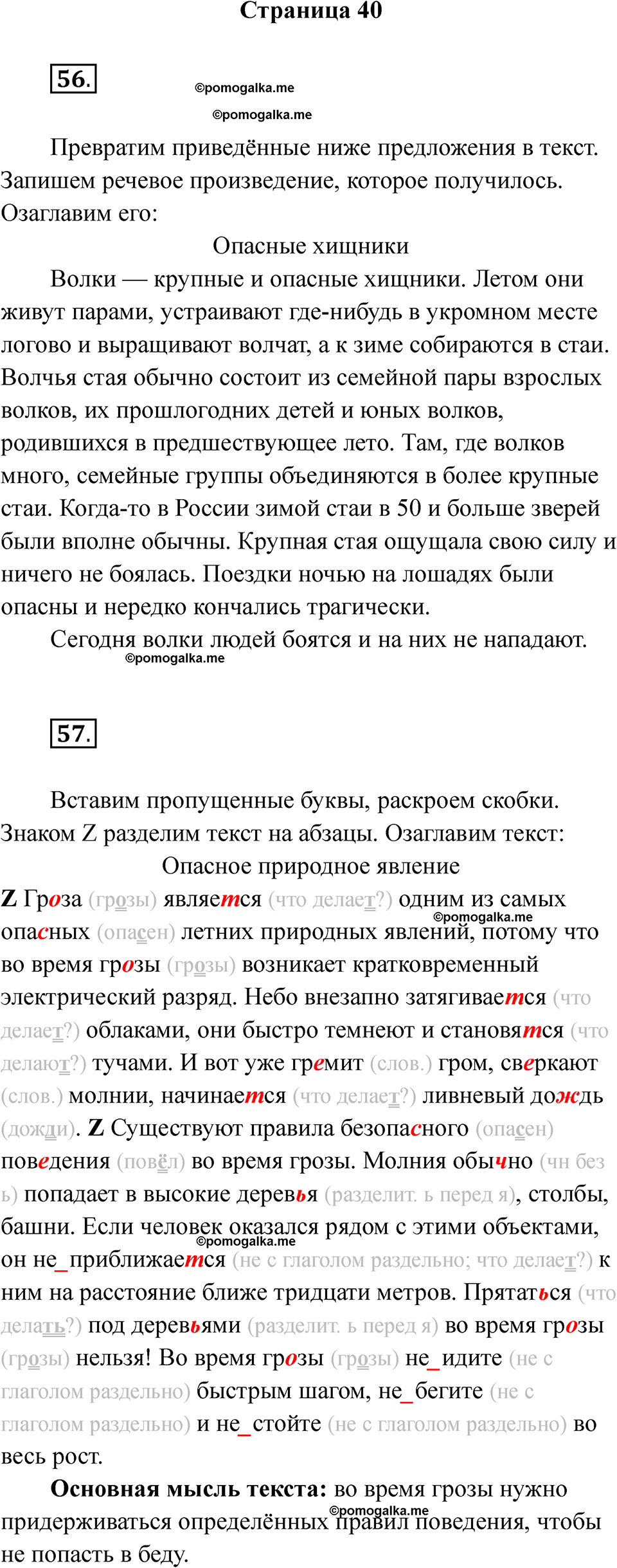 Страница 40

56.

©pomogalka.me

©pomogalka.me

Превратим приведённые ниже предложения в текст. Запишем речевое произведение, которое получилось. Озаглавим его:

Опасные хищники

Волки — крупные и опасные хищники. Летом они живут парами, устраивают где-нибудь в укромном месте логово и выращивают волчат, а к зиме собираются в стаи. Волчья стая обычно состоит из семейной пары взрослых волков, их прошлогодних детей и юных волков, родившихся в предшествующее лето. Там, где волков много, семейные группы объединяются в более крупные стаи. Когда-то в России зимой стаи в 50 и больше зверей были вполне обычны. Крупная стая ощущала свою силу и ничего не боялась. Поездки ночью на лошадях были опасны и нередко кончались трагически.

Сегодня волки людей боятся и на них не нападают.

©pomogalka.me

57.

Вставим пропущенные буквы, раскроем скобки. Знаком Z разделим текст на абзацы. Озаглавим текст:

Опасное природное явление

Z Гроза (грозы) является (что делает?) одним из самых опасных (опасен) летних природных явлений, потому что во время грозы (грозы) возникает кратковременный электрический разряд. Небо внезапно затягивается (что делает?) облаками, они быстро темнеют и становятся (что делают?) тучами. И вот уже гремит (слов.) гром, сверкают (слов.) молнии, начинается (что делает?) ливневый дождь (дожди). Z Существуют правила безопасного (опасен) поведения (повёл) во время грозы. Молния обычно (чн без ь) попадает в высокие деревья (разделит. ь перед я), столбы, башни. Если человек оказался рядом с этими объектами, он не_приближается (не с глаголом раздельно; что делает?) к ним на расстояние ближе тридцати метров. Прятаться (что делать?) под деревьями (разделит. ь перед я) во время грозы (грозы) нельзя! Во время грозы (грозы) не_идите (не с глаголом раздельно) быстрым шагом, не_бегите (не с глаголом раздельно) и не_стойте (не с глаголом раздельно) во весь рост.

©pomogalka.me

©pomogalka.me

Основная мысль текста: во время грозы нужно придерживаться определённых правил поведения, чтобы не попасть в беду.

©pomogalka.me